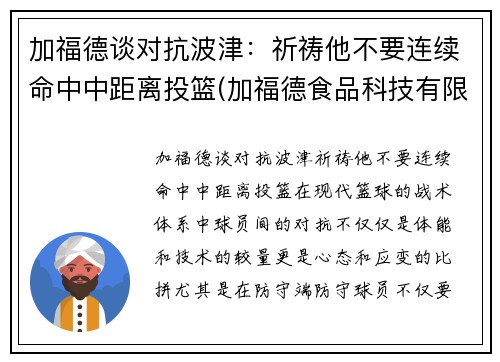 加福德谈对抗波津：祈祷他不要连续命中中距离投篮(加福德食品科技有限

加福德谈对抗波津祈祷他不要连续命中中距离投篮在现代篮球的战术体系中球员间的对抗不仅仅是体能和技术的较量更是心态和应变的比拼尤其是在防守端防守球员不仅要